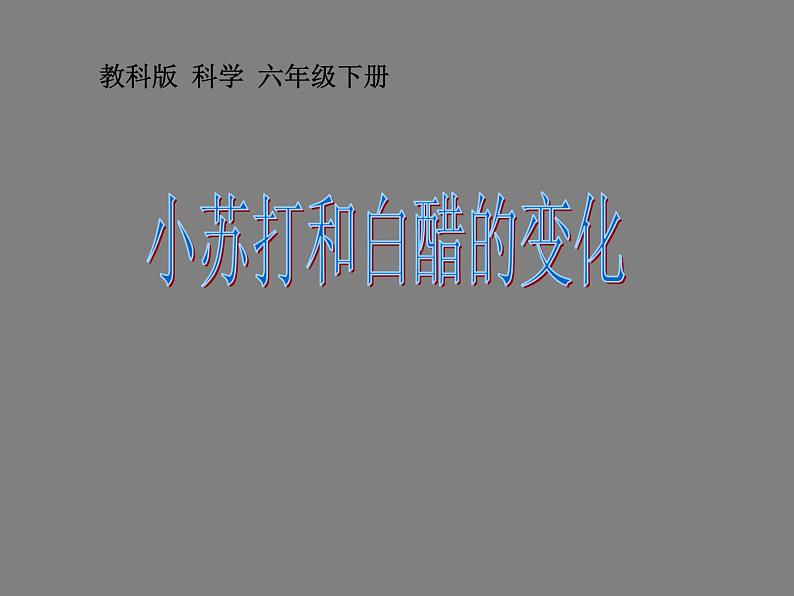 教科版 科学 六年级下册

小苏打和白醋的变化